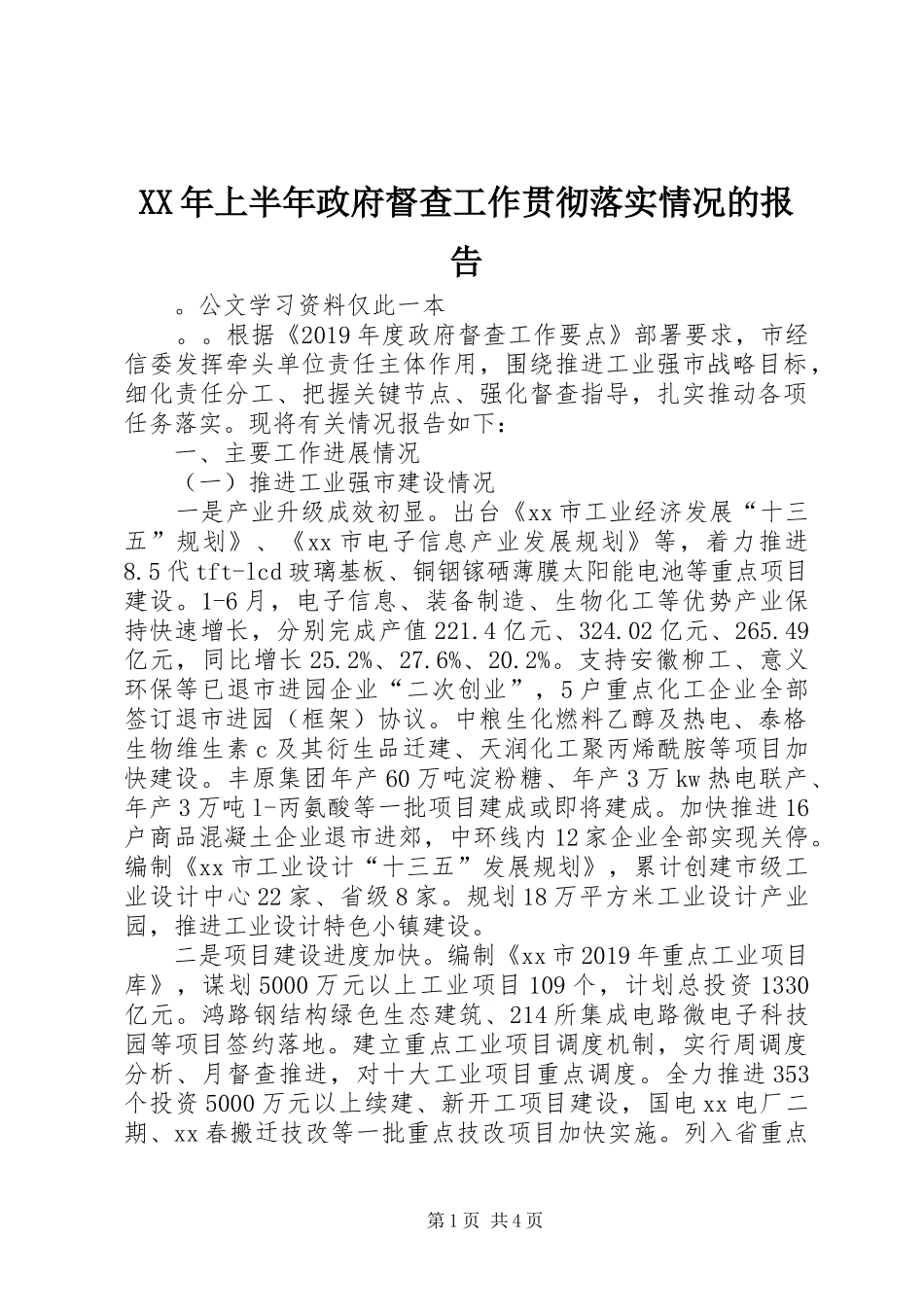 XX年上半年政府督查工作贯彻落实情况的报告

。公文学习资料仅此一本

。。根据《2019年度政府督查工作要点》部署要求，市经信委发挥牵头单位责任主体作用，围绕推进工业强市战略目标，细化责任分工、把握关键节点、强化督查指导，扎实推动各项任务落实。现将有关情况报告如下：

一、主要工作进展情况

（一）推进工业强市建设情况

一是产业升级成效初显。出台《xx市工业经济发展“十三五”规划》、《xx市电子信息产业发展规划》等，着力推进8.5代tft-lcd玻璃基板、铜铟镓硒薄膜太阳能电池等重点项目建设。1-6月，电子信息、装备制造、生物化工等优势产业保持快速增长，分别完成产值221.4亿元、324.02亿元、265.49亿元，同比增长25.2%、27.6%、20.2%。支持安徽柳工、意义环保等已退市进园企业“二次创业”，5户重点化工企业全部签订退市进园（框架）协议。中粮生化燃料乙醇及热电、泰格生物维生素c及其衍生品迁建、天润化工聚丙烯酰胺等项目加快建设。丰原集团年产60万吨淀粉糖、年产3万kw热电联产、年产3万吨1-丙氨酸等一批项目建成或即将建成。加快推进16户商品混凝土企业退市进郊，中环线内12家企业全部实现关停。编制《xx市工业设计“十三五”发展规划》，累计创建市级工业设计中心22家、省级8家。规划18万平方米工业设计产业园，推进工业设计特色小镇建设。

二是项目建设进度加快。编制《xx市2019年重点工业项目库》，谋划5000万元以上工业项目109个，计划总投资1330亿元。鸿路钢结构绿色生态建筑、214所集成电路微电子科技园等项目签约落地。建立重点工业项目调度机制，实行周调度分析、月督查推进，对十大工业项目重点调度。全力推进353个投资5000万元以上续建、新开工项目建设，国电xx电厂二期、xx春搬迁技改等一批重点技改项目加快实施。列入省重点

第1页 共4页